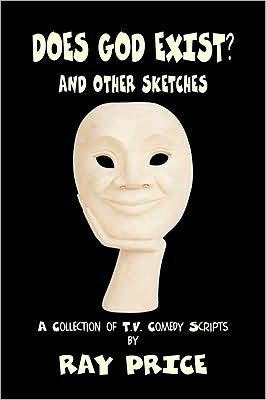 DOES GOD EXIST?
AND OTHER SKETCHES

A COLLECTION OF T.V. COMEDY SCRIPTS
BY
RAY PRICE